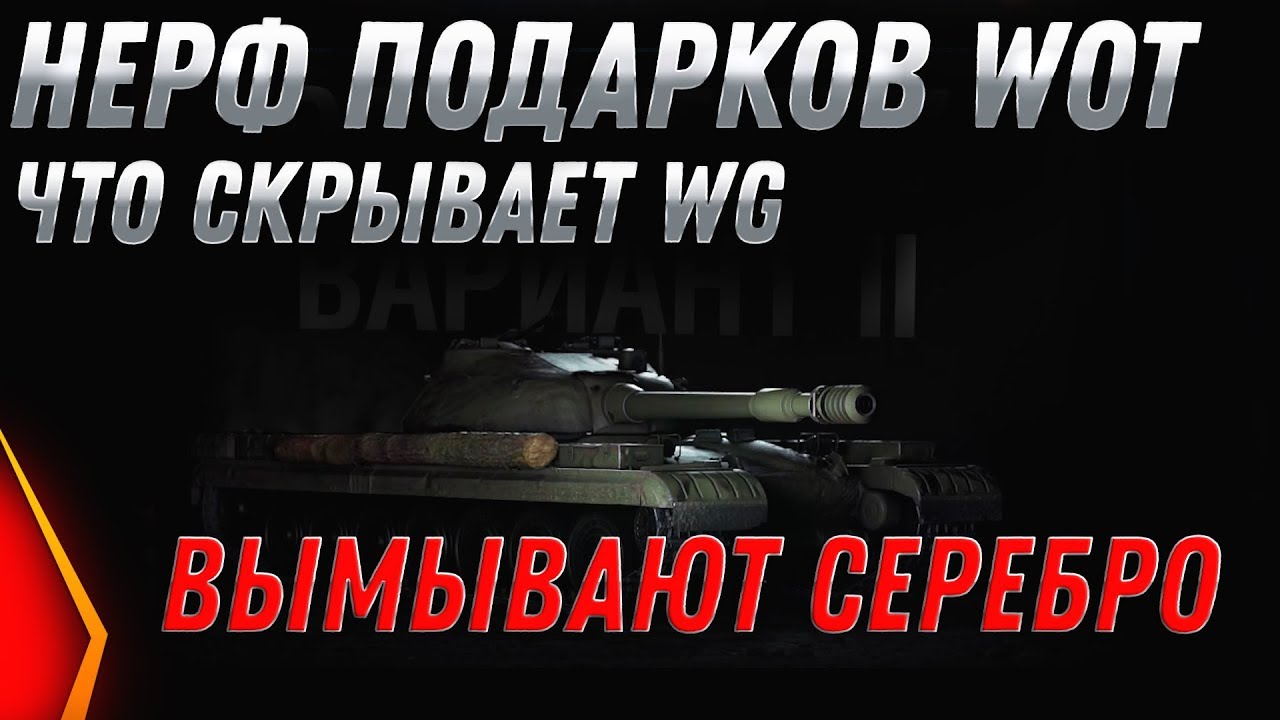 НЕРФ ПОДАРКОВ WOT
ЧТО СКРЫВАЕТ WG
ВАРИАНТ II
ВЫМЫВАЮТ СЕРЕБРО